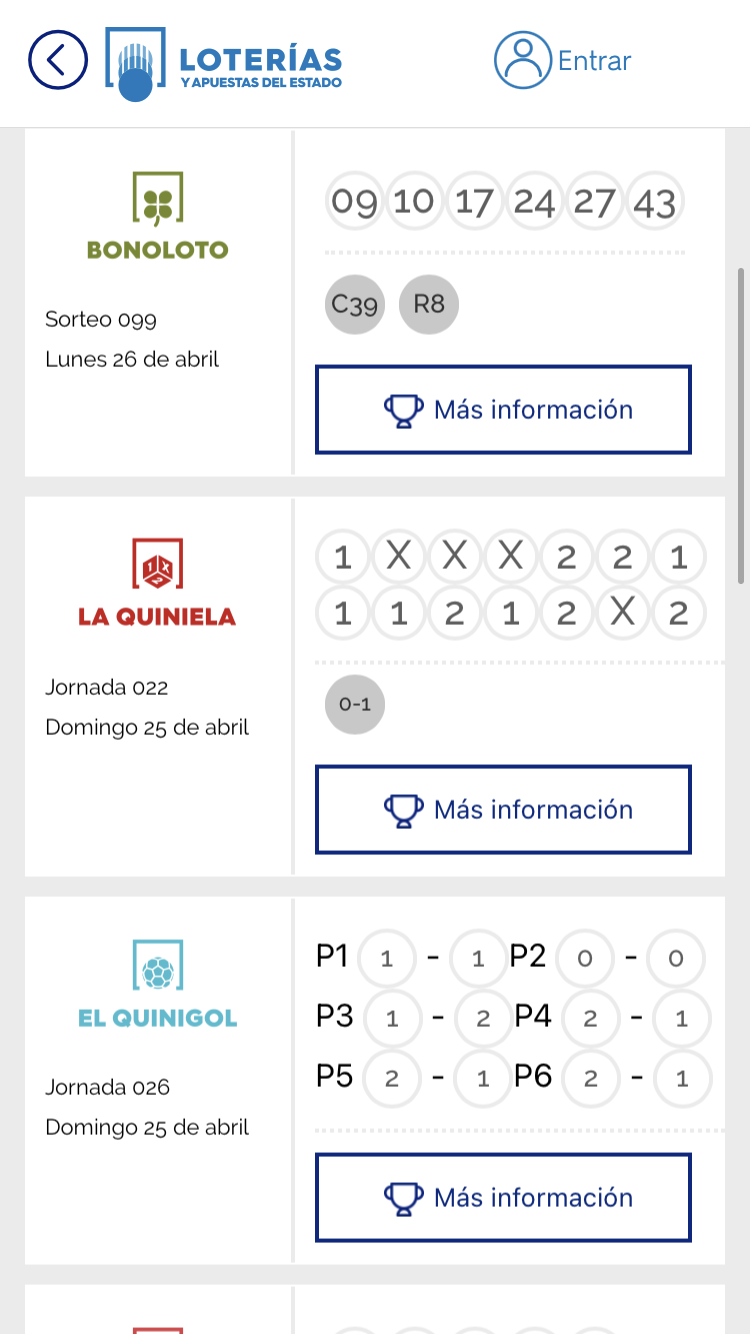 LOTERÍAS
Y APUESTAS DEL ESTADO

Entrar

BONOLOTO

Sorteo 099
Lunes 26 de abril

09 10 17 24 27 43

C39 R8

Más información

LA QUINIELA

Jornada 022
Domingo 25 de abril

1 X X X 2 2 1
1 1 2 1 2 X 2

0-1

Más información

EL QUINIGOL

Jornada 026
Domingo 25 de abril

P1 1 - 1 P2 0 - 0
P3 1 - 2 P4 2 - 1
P5 2 - 1 P6 2 - 1

Más información